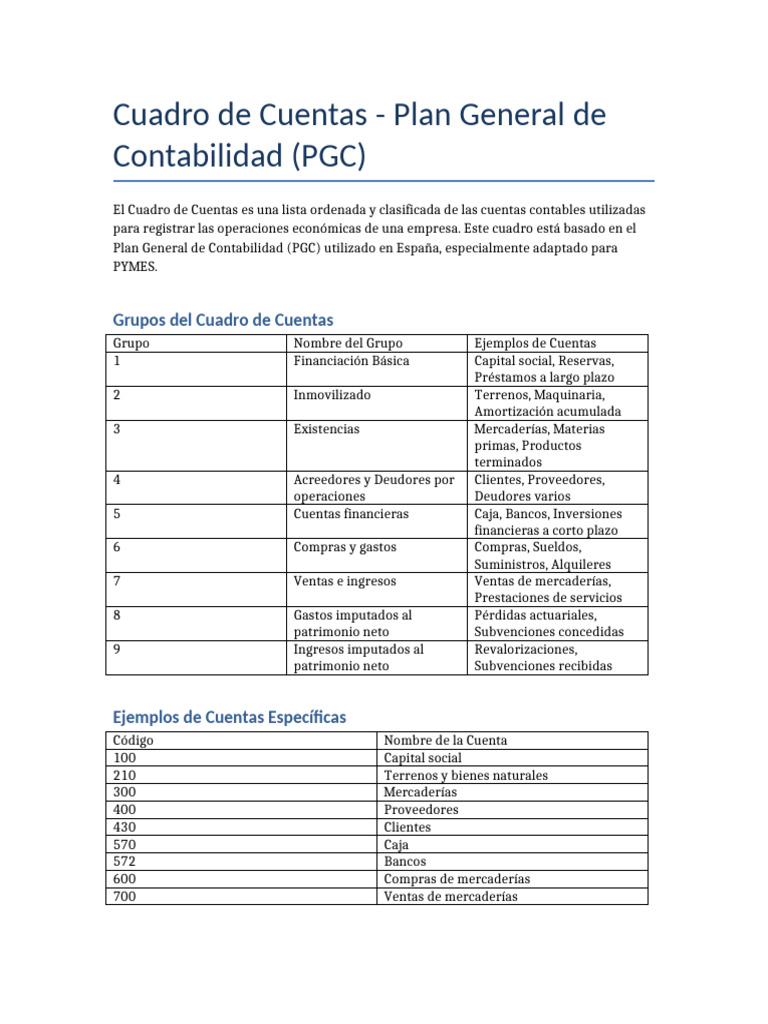 Cuadro de Cuentas - Plan General de Contabilidad (PGC)

El Cuadro de Cuentas es una lista ordenada y clasificada de las cuentas contables utilizadas para registrar las operaciones económicas de una empresa. Este cuadro está basado en el Plan General de Contabilidad (PGC) utilizado en España, especialmente adaptado para PYMES.

Grupos del Cuadro de Cuentas

| Grupo | Nombre del Grupo | Ejemplos de Cuentas |
|---|---|---|
| 1 | Financiación Básica | Capital social, Reservas, Préstamos a largo plazo |
| 2 | Inmovilizado | Terrenos, Maquinaria, Amortización acumulada |
| 3 | Existencias | Mercaderías, Materias primas, Productos terminados |
| 4 | Acreedores y Deudores por operaciones | Clientes, Proveedores, Deudores varios |
| 5 | Cuentas financieras | Caja, Bancos, Inversiones financieras a corto plazo |
| 6 | Compras y gastos | Compras, Sueldos, Suministros, Alquileres |
| 7 | Ventas e ingresos | Ventas de mercaderías, Prestaciones de servicios |
| 8 | Gastos imputados al patrimonio neto | Pérdidas actuariales, Subvenciones concedidas |
| 9 | Ingresos imputados al patrimonio neto | Revalorizaciones, Subvenciones recibidas |

Ejemplos de Cuentas Específicas

| Código | Nombre de la Cuenta |
|---|---|
| 100 | Capital social |
| 210 | Terrenos y bienes naturales |
| 300 | Mercaderías |
| 400 | Proveedores |
| 430 | Clientes |
| 570 | Caja |
| 572 | Bancos |
| 600 | Compras de mercaderías |
| 700 | Ventas de mercaderías |